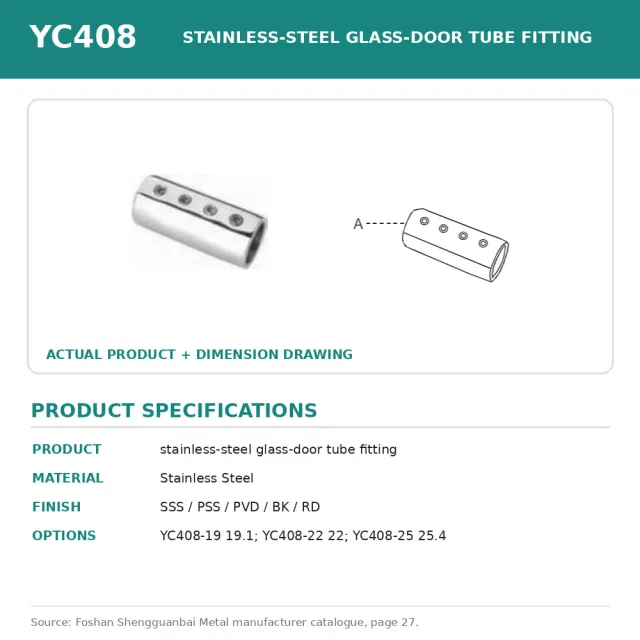 YC408 STAINLESS-STEEL GLASS-DOOR TUBE FITTING

A

ACTUAL PRODUCT + DIMENSION DRAWING

PRODUCT SPECIFICATIONS

| PRODUCT | stainless-steel glass-door tube fitting |
|---|---|
| MATERIAL | Stainless Steel |
| FINISH | SSS / PSS / PVD / BK / RD |
| OPTIONS | YC408-19 19.1; YC408-22 22; YC408-25 25.4 |

Source: Foshan Shengguanbai Metal manufacturer catalogue, page 27.